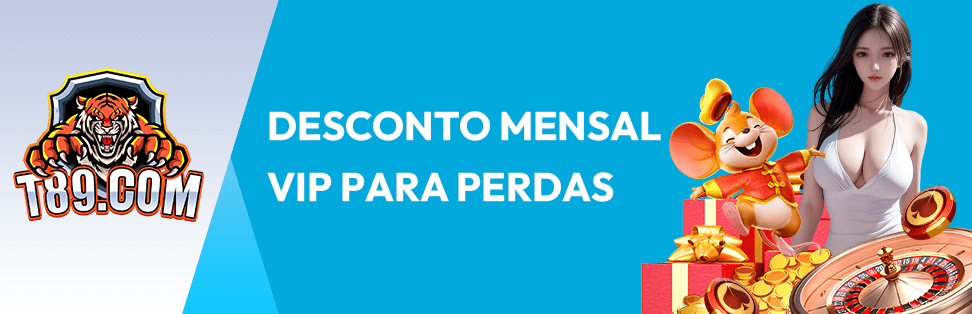 T89.COM

DESCONTO MENSAL VIP PARA PERDAS